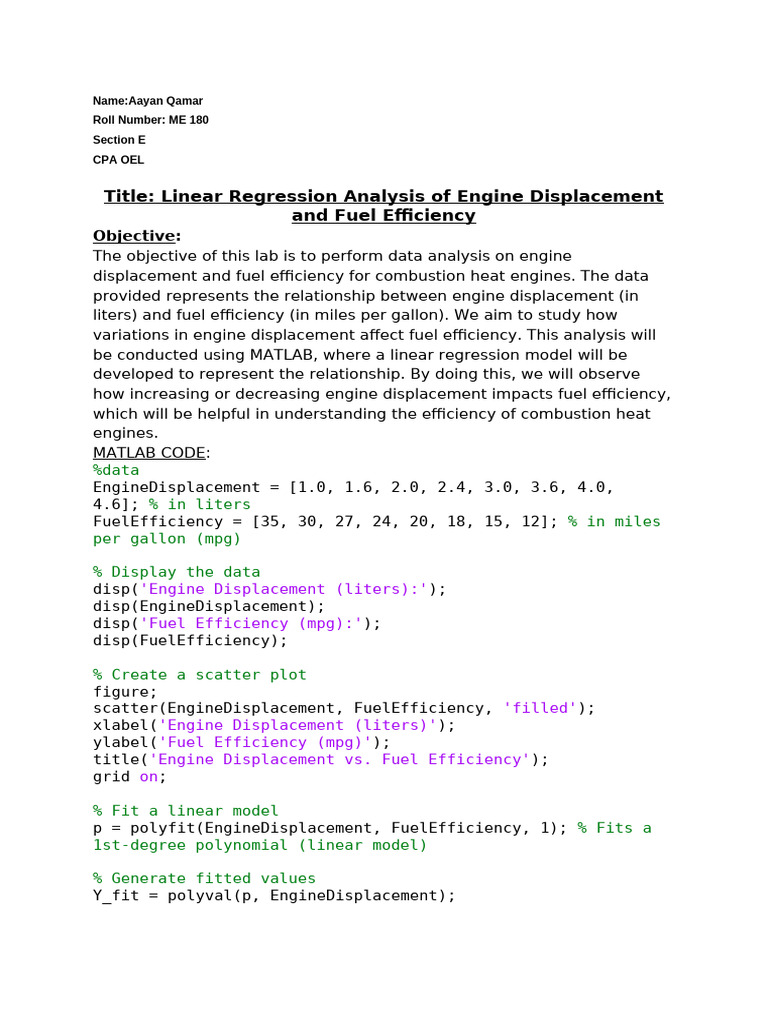 Name:Aayan Qamar
Roll Number: ME 180
Section E
CPA OEL

Title: Linear Regression Analysis of Engine Displacement and Fuel Efficiency

Objective:
The objective of this lab is to perform data analysis on engine displacement and fuel efficiency for combustion heat engines. The data provided represents the relationship between engine displacement (in liters) and fuel efficiency (in miles per gallon). We aim to study how variations in engine displacement affect fuel efficiency. This analysis will be conducted using MATLAB, where a linear regression model will be developed to represent the relationship. By doing this, we will observe how increasing or decreasing engine displacement impacts fuel efficiency, which will be helpful in understanding the efficiency of combustion heat engines.
MATLAB CODE:
%data
EngineDisplacement = [1.0, 1.6, 2.0, 2.4, 3.0, 3.6, 4.0, 4.6]; % in liters
FuelEfficiency = [35, 30, 27, 24, 20, 18, 15, 12]; % in miles per gallon (mpg)

% Display the data
disp('Engine Displacement (liters):');
disp(EngineDisplacement);
disp('Fuel Efficiency (mpg):');
disp(FuelEfficiency);

% Create a scatter plot
figure;
scatter(EngineDisplacement, FuelEfficiency, 'filled');
xlabel('Engine Displacement (liters)');
ylabel('Fuel Efficiency (mpg)');
title('Engine Displacement vs. Fuel Efficiency');
grid on;

% Fit a linear model
p = polyfit(EngineDisplacement, FuelEfficiency, 1); % Fits a 1st-degree polynomial (linear model)

% Generate fitted values
Y_fit = polyval(p, EngineDisplacement);